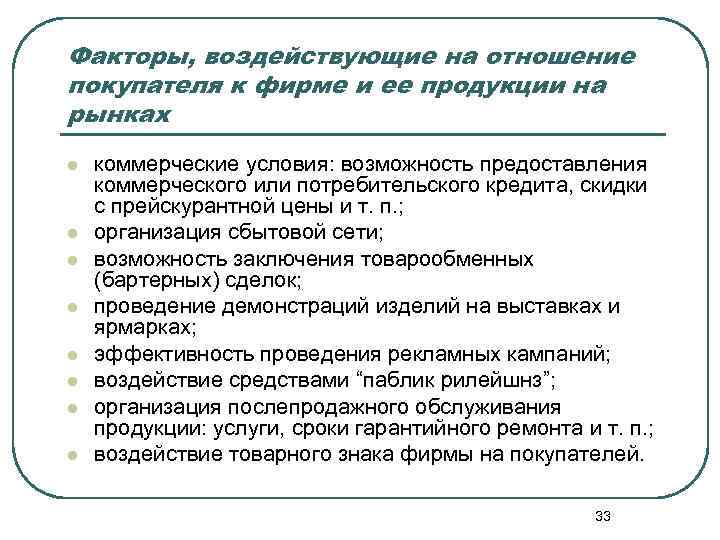 Факторы, воздействующие на отношение покупателя к фирме и ее продукции на рынках

- коммерческие условия: возможность предоставления коммерческого или потребительского кредита, скидки с прейскурантной цены и т. п.;
- организация сбытовой сети;
- возможность заключения товарообменных (бартерных) сделок;
- проведение демонстраций изделий на выставках и ярмарках;
- эффективность проведения рекламных кампаний;
- воздействие средствами “паблик рилейшнз”;
- организация послепродажного обслуживания продукции: услуги, сроки гарантийного ремонта и т. п.;
- воздействие товарного знака фирмы на покупателей.

33